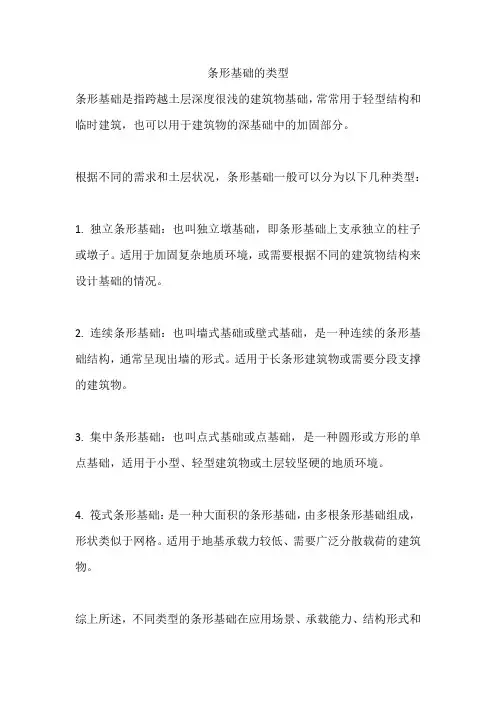 条形基础的类型

条形基础是指跨越土层深度很浅的建筑物基础，常常用于轻型结构和临时建筑，也可以用于建筑物的深基础中的加固部分。

根据不同的需求和土层状况，条形基础一般可以分为以下几种类型：

1. 独立条形基础：也叫独立墩基础，即条形基础上支承独立的柱子或墩子。适用于加固复杂地质环境，或需要根据不同的建筑物结构来设计基础的情况。

2. 连续条形基础：也叫墙式基础或壁式基础，是一种连续的条形基础结构，通常呈现出墙的形式。适用于长条形建筑物或需要分段支撑的建筑物。

3. 集中条形基础：也叫点式基础或点基础，是一种圆形或方形的单点基础，适用于小型、轻型建筑物或土层较坚硬的地质环境。

4. 筏式条形基础：是一种大面积的条形基础，由多根条形基础组成，形状类似于网格。适用于地基承载力较低、需要广泛分散载荷的建筑物。

综上所述，不同类型的条形基础在应用场景、承载能力、结构形式和